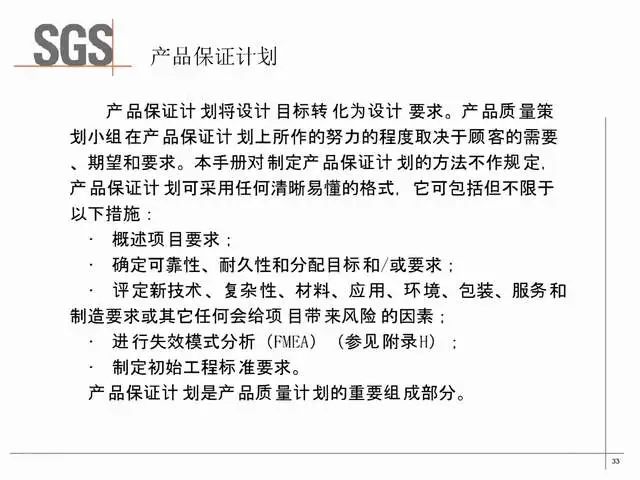 SGS 产品保证计划

产品保证计划将设计目标转化为设计要求。产品质量策划小组在产品保证计划上所作的努力的程度取决于顾客的需要、期望和要求。本手册对制定产品保证计划的方法不作规定，产品保证计划可采用任何清晰易懂的格式，它可包括但不限于以下措施：

· 概述项目要求；

· 确定可靠性、耐久性和分配目标和/或要求；

· 评定新技术、复杂性、材料、应用、环境、包装、服务和制造要求或其它任何会给项目带来风险的因素；

· 进行失效模式分析（FMEA）（参见附录H）；

· 制定初始工程标准要求。

产品保证计划是产品质量计划的重要组成部分。

33